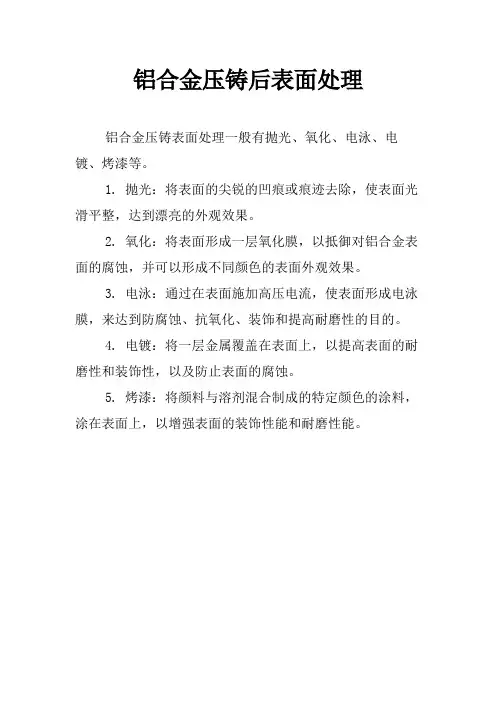 铝合金压铸后表面处理

铝合金压铸表面处理一般有抛光、氧化、电泳、电镀、烤漆等。

1. 抛光：将表面的尖锐的凹痕或痕迹去除，使表面光滑平整，达到漂亮的外观效果。

2. 氧化：将表面形成一层氧化膜，以抵御对铝合金表面的腐蚀，并可以形成不同颜色的表面外观效果。

3. 电泳：通过在表面施加高压电流，使表面形成电泳膜，来达到防腐蚀、抗氧化、装饰和提高耐磨性的目的。

4. 电镀：将一层金属覆盖在表面上，以提高表面的耐磨性和装饰性，以及防止表面的腐蚀。

5. 烤漆：将颜料与溶剂混合制成的特定颜色的涂料，涂在表面上，以增强表面的装饰性能和耐磨性能。